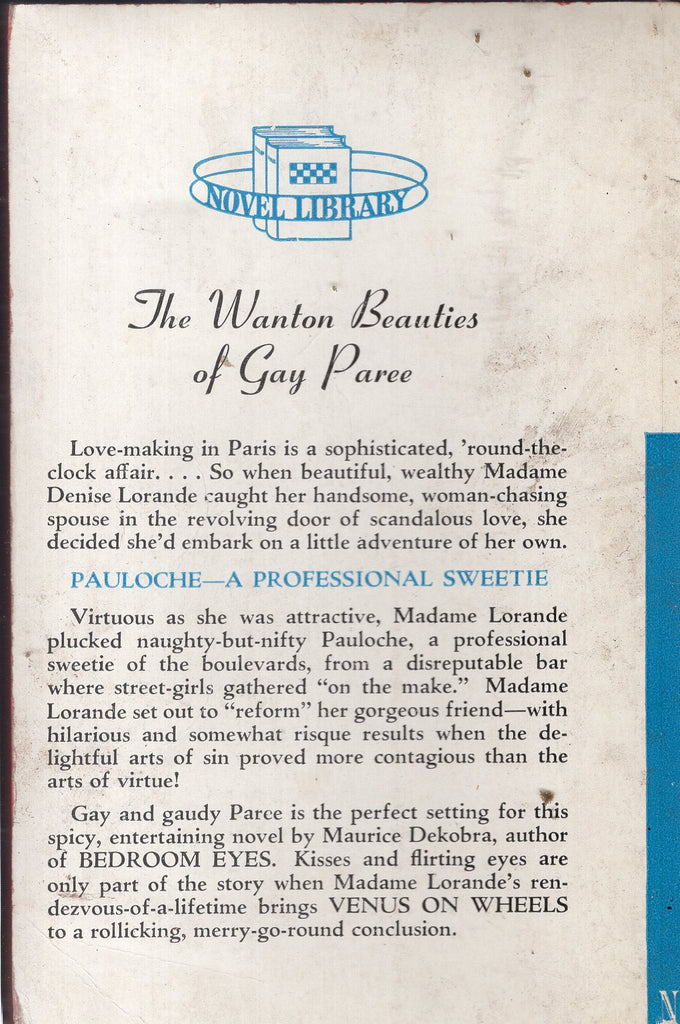 NOVEL LIBRARY

The Wanton Beauties of Gay Paree

Love-making in Paris is a sophisticated, 'round-the-clock affair. . . . So when beautiful, wealthy Madame Denise Lorande caught her handsome, woman-chasing spouse in the revolving door of scandalous love, she decided she'd embark on a little adventure of her own.

PAULOCHE—A PROFESSIONAL SWEETIE

Virtuous as she was attractive, Madame Lorande plucked naughty-but-nifty Pauloche, a professional sweetie of the boulevards, from a disreputable bar where street-girls gathered "on the make." Madame Lorande set out to "reform" her gorgeous friend—with hilarious and somewhat risque results when the delightful arts of sin proved more contagious than the arts of virtue!

Gay and gaudy Paree is the perfect setting for this spicy, entertaining novel by Maurice Dekobra, author of BEDROOM EYES. Kisses and flirting eyes are only part of the story when Madame Lorande's rendezvous-of-a-lifetime brings VENUS ON WHEELS to a rollicking, merry-go-round conclusion.

N